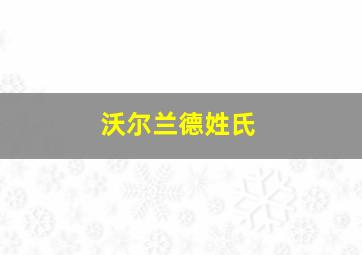 沃尔兰德姓氏